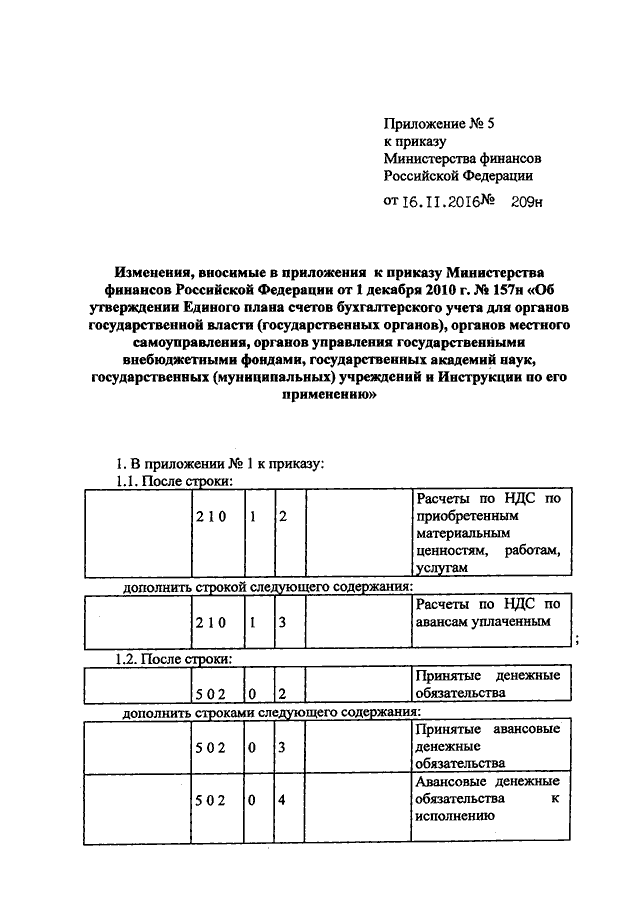 Приложение № 5
к приказу
Министерства финансов
Российской Федерации
от 16.11.2016№ 209н

Изменения, вносимые в приложения к приказу Министерства финансов Российской Федерации от 1 декабря 2010 г. № 157н «Об утверждении Единого плана счетов бухгалтерского учета для органов государственной власти (государственных органов), органов местного самоуправления, органов управления государственными внебюджетными фондами, государственных академий наук, государственных (муниципальных) учреждений и Инструкции по его применению»

1. В приложении № 1 к приказу:
1.1. После строки:

| | 2 1 0 | 1 | 2 | | Расчеты по НДС по приобретенным материальным ценностям, работам, услугам |
|---|---|---|---|---|---|

дополнить строкой следующего содержания:

| | 2 1 0 | 1 | 3 | | Расчеты по НДС по авансам уплаченным |
|---|---|---|---|---|---|

;

1.2. После строки:

| | 5 0 2 | 0 | 2 | | Принятые денежные обязательства |
|---|---|---|---|---|---|

дополнить строками следующего содержания:

| | 5 0 2 | 0 | 3 | | Принятые авансовые денежные обязательства |
|---|---|---|---|---|---|
| | 5 0 2 | 0 | 4 | | Авансовые денежные обязательства к исполнению |